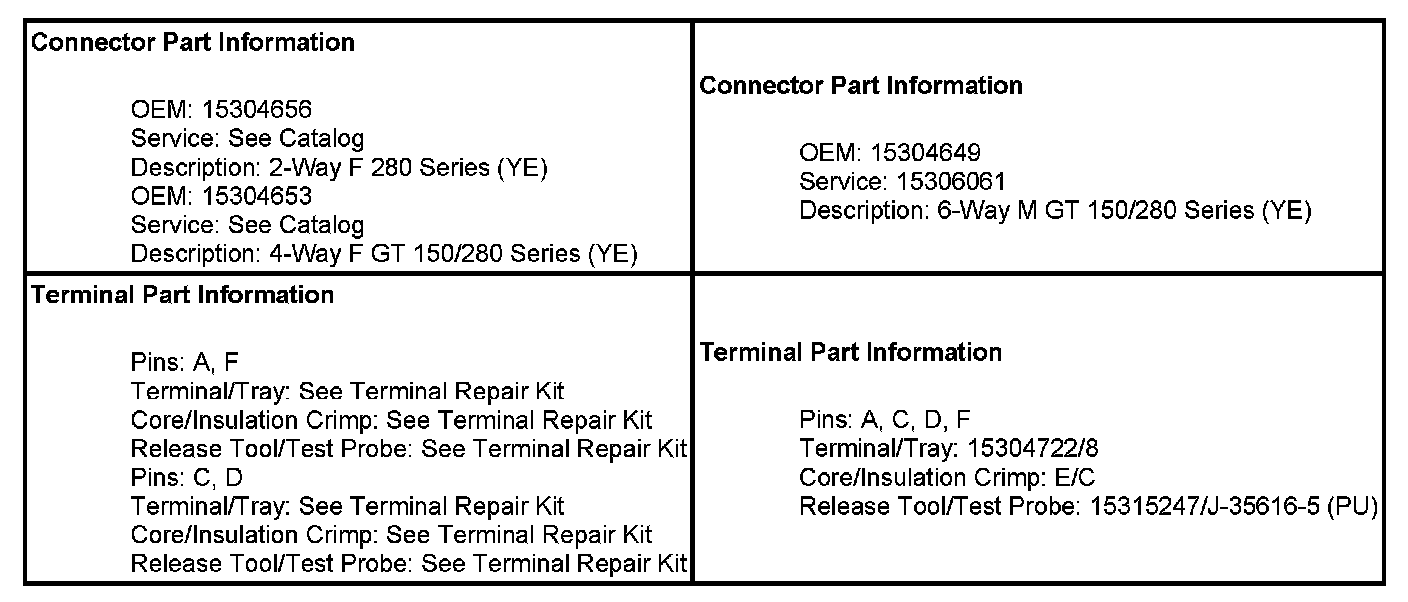 Connector Part Information

OEM: 15304656
Service: See Catalog
Description: 2-Way F 280 Series (YE)
OEM: 15304653
Service: See Catalog
Description: 4-Way F GT 150/280 Series (YE)

Connector Part Information

OEM: 15304649
Service: 15306061
Description: 6-Way M GT 150/280 Series (YE)

Terminal Part Information

Pins: A, F
Terminal/Tray: See Terminal Repair Kit
Core/Insulation Crimp: See Terminal Repair Kit
Release Tool/Test Probe: See Terminal Repair Kit
Pins: C, D
Terminal/Tray: See Terminal Repair Kit
Core/Insulation Crimp: See Terminal Repair Kit
Release Tool/Test Probe: See Terminal Repair Kit

Terminal Part Information

Pins: A, C, D, F
Terminal/Tray: 15304722/8
Core/Insulation Crimp: E/C
Release Tool/Test Probe: 15315247/J-35616-5 (PU)